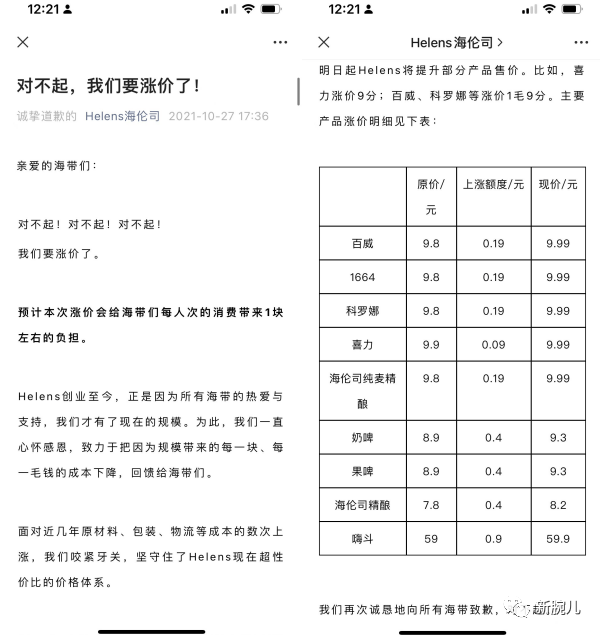 12:21

对不起，我们要涨价了！

诚挚道歉的 Helens海伦司 2021-10-27 17:36

亲爱的海带们：

对不起！对不起！对不起！

我们要涨价了。

预计本次涨价会给海带们每人次的消费带来1块左右的负担。

Helens创业至今，正是因为所有海带的热爱与支持，我们才有了现在的规模。为此，我们一直心怀感恩，致力于把因为规模带来的每一块、每一毛钱的成本下降，回馈给海带们。

面对近几年原材料、包装、物流等成本的数次上涨，我们咬紧牙关，坚守住了Helens现在超性价比的价格体系。

12:21

Helens海伦司 >

明日起Helens将提升部分产品售价。比如，喜力涨价9分；百威、科罗娜等涨价1毛9分。主要产品涨价明细见下表：

| | 原价/元 | 上涨额度/元 | 现价/元 |
|---|---|---|---|
| 百威 | 9.8 | 0.19 | 9.99 |
| 1664 | 9.8 | 0.19 | 9.99 |
| 科罗娜 | 9.8 | 0.19 | 9.99 |
| 喜力 | 9.9 | 0.09 | 9.99 |
| 海伦司纯麦精酿 | 9.8 | 0.19 | 9.99 |
| 奶啤 | 8.9 | 0.4 | 9.3 |
| 果啤 | 8.9 | 0.4 | 9.3 |
| 海伦司精酿 | 7.8 | 0.4 | 8.2 |
| 嗨斗 | 59 | 0.9 | 59.9 |

我们再次诚恳地向所有海带致歉，

新腕儿